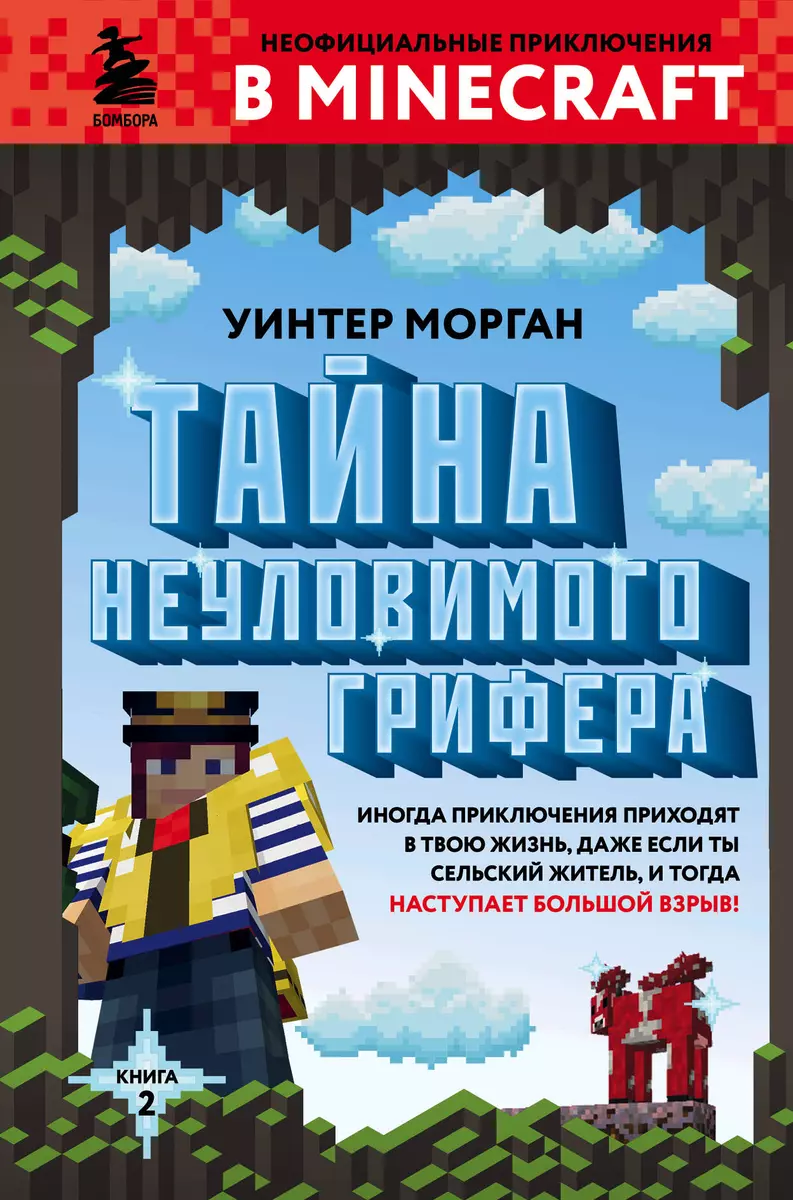 БОМБОРА

НЕОФИЦИАЛЬНЫЕ ПРИКЛЮЧЕНИЯ
В MINECRAFT

УИНТЕР МОРГАН

ТАЙНА НЕУЛОВИМОГО ГРИФЕРА

ИНОГДА ПРИКЛЮЧЕНИЯ ПРИХОДЯТ В ТВОЮ ЖИЗНЬ, ДАЖЕ ЕСЛИ ТЫ СЕЛЬСКИЙ ЖИТЕЛЬ, И ТОГДА НАСТУПАЕТ БОЛЬШОЙ ВЗРЫВ!

КНИГА 2